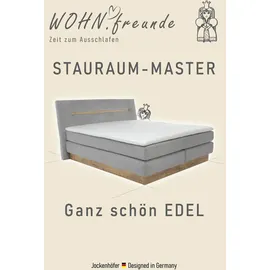 WOHN.freunde
Zeit zum Ausschlafen

STAURAUM-MASTER

Ganz schön EDEL

Jockenhöfer Designed in Germany